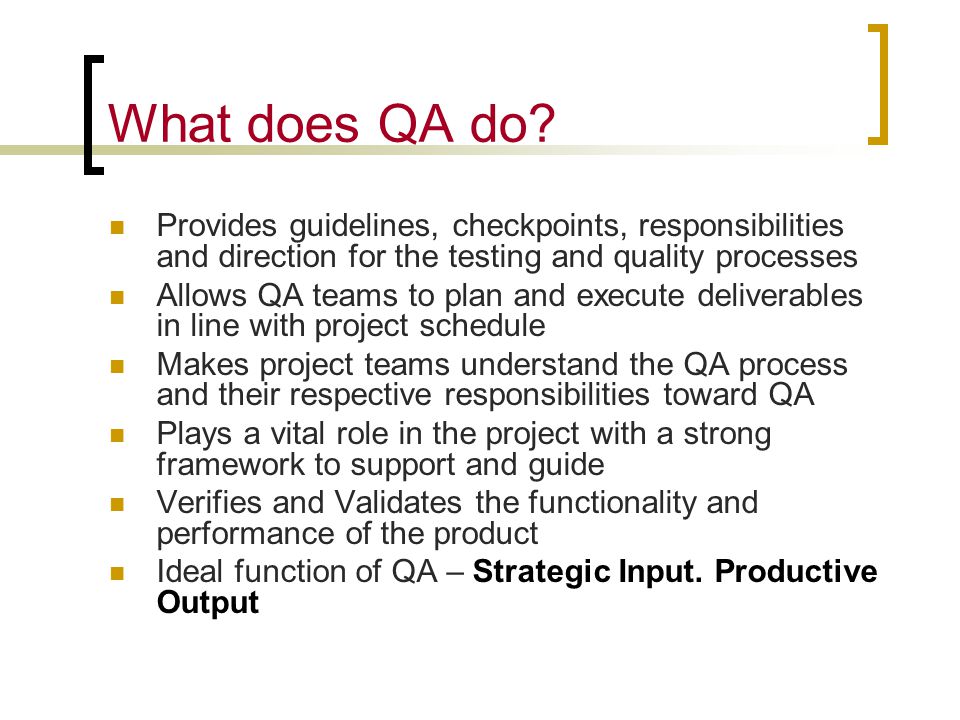 What does QA do?

• Provides guidelines, checkpoints, responsibilities and direction for the testing and quality processes
• Allows QA teams to plan and execute deliverables in line with project schedule
• Makes project teams understand the QA process and their respective responsibilities toward QA
• Plays a vital role in the project with a strong framework to support and guide
• Verifies and Validates the functionality and performance of the product
• Ideal function of QA – Strategic Input. Productive Output